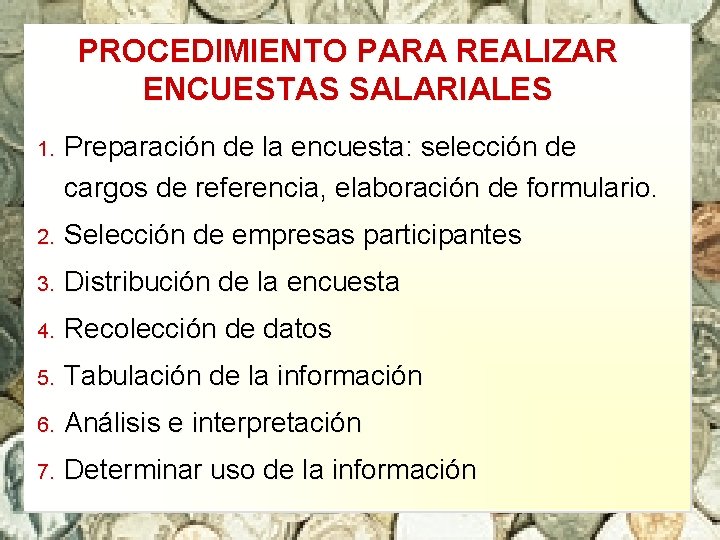 PROCEDIMIENTO PARA REALIZAR ENCUESTAS SALARIALES

1. Preparación de la encuesta: selección de cargos de referencia, elaboración de formulario.
2. Selección de empresas participantes
3. Distribución de la encuesta
4. Recolección de datos
5. Tabulación de la información
6. Análisis e interpretación
7. Determinar uso de la información